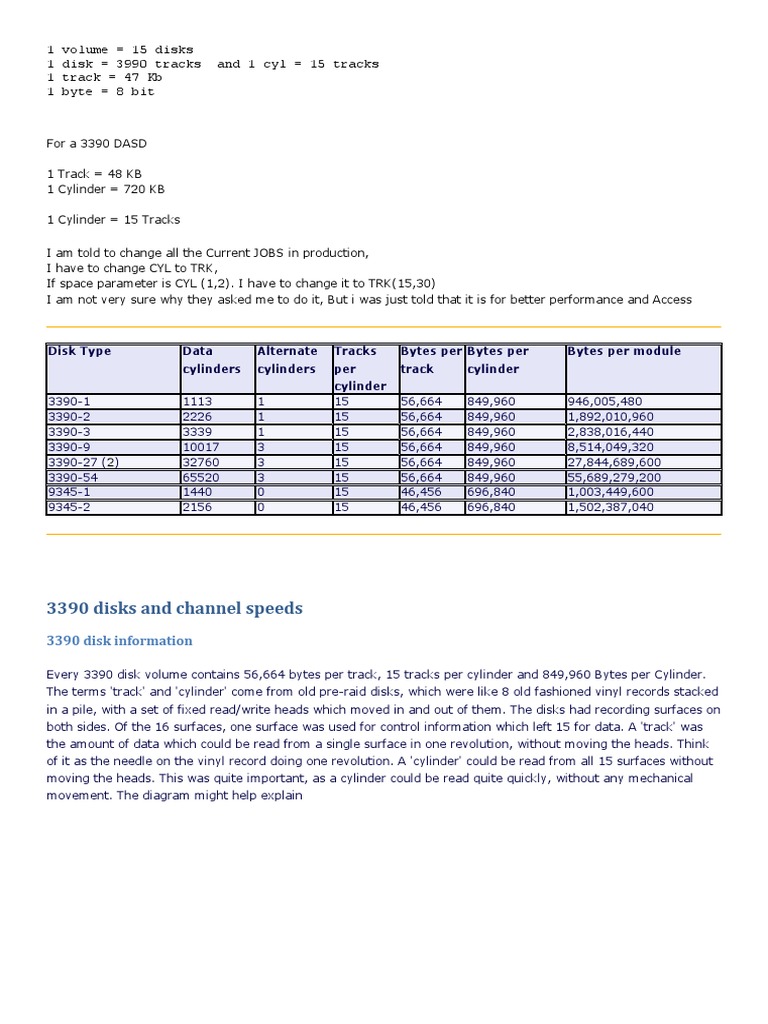 1 volume = 15 disks
1 disk = 3990 tracks  and 1 cyl = 15 tracks
1 track = 47 Kb
1 byte = 8 bit

For a 3390 DASD

1 Track = 48 KB
1 Cylinder = 720 KB

1 Cylinder = 15 Tracks

I am told to change all the Current JOBS in production,
I have to change CYL to TRK,
If space parameter is CYL (1,2). I have to change it to TRK(15,30)
I am not very sure why they asked me to do it, But i was just told that it is for better performance and Access

| Disk Type | Data cylinders | Alternate cylinders | Tracks per cylinder | Bytes per track | Bytes per cylinder | Bytes per module |
|---|---|---|---|---|---|---|
| 3390-1 | 1113 | 1 | 15 | 56,664 | 849,960 | 946,005,480 |
| 3390-2 | 2226 | 1 | 15 | 56,664 | 849,960 | 1,892,010,960 |
| 3390-3 | 3339 | 1 | 15 | 56,664 | 849,960 | 2,838,016,440 |
| 3390-9 | 10017 | 3 | 15 | 56,664 | 849,960 | 8,514,049,320 |
| 3390-27 (2) | 32760 | 3 | 15 | 56,664 | 849,960 | 27,844,689,600 |
| 3390-54 | 65520 | 3 | 15 | 56,664 | 849,960 | 55,689,279,200 |
| 9345-1 | 1440 | 0 | 15 | 46,456 | 696,840 | 1,003,449,600 |
| 9345-2 | 2156 | 0 | 15 | 46,456 | 696,840 | 1,502,387,040 |

3390 disks and channel speeds

3390 disk information

Every 3390 disk volume contains 56,664 bytes per track, 15 tracks per cylinder and 849,960 Bytes per Cylinder. The terms 'track' and 'cylinder' come from old pre-raid disks, which were like 8 old fashioned vinyl records stacked in a pile, with a set of fixed read/write heads which moved in and out of them. The disks had recording surfaces on both sides. Of the 16 surfaces, one surface was used for control information which left 15 for data. A 'track' was the amount of data which could be read from a single surface in one revolution, without moving the heads. Think of it as the needle on the vinyl record doing one revolution. A 'cylinder' could be read from all 15 surfaces without moving the heads. This was quite important, as a cylinder could be read quite quickly, without any mechanical movement. The diagram might help explain